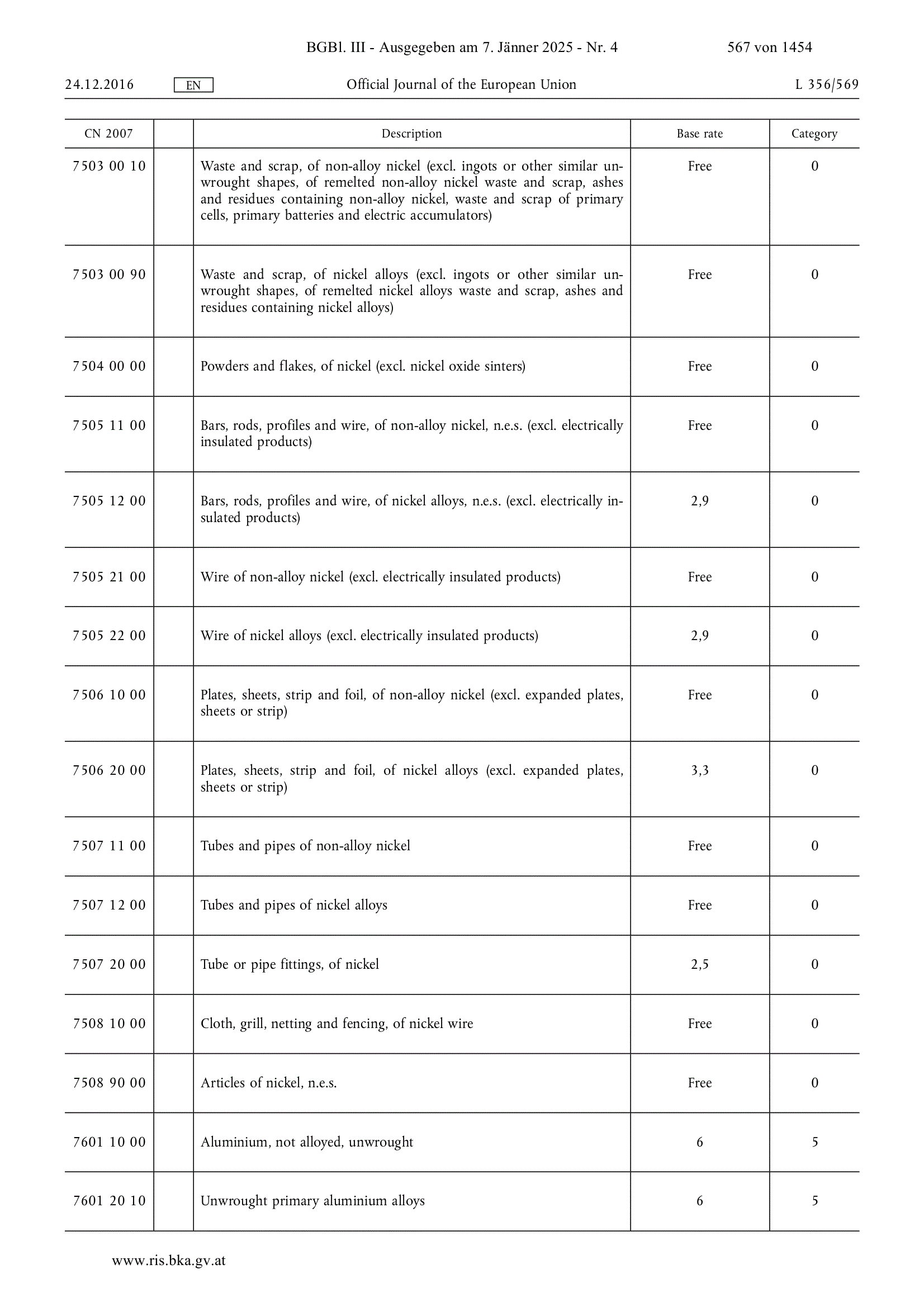 BGBl. III - Ausgegeben am 7. Jänner 2025 - Nr. 4 567 von 1454

24.12.2016 EN Official Journal of the European Union L 356/569

| CN 2007 | | Description | Base rate | Category |
|---|---|---|---|---|
| 7503 00 10 | | Waste and scrap, of non-alloy nickel (excl. ingots or other similar unwrought shapes, of remelted non-alloy nickel waste and scrap, ashes and residues containing non-alloy nickel, waste and scrap of primary cells, primary batteries and electric accumulators) | Free | 0 |
| 7503 00 90 | | Waste and scrap, of nickel alloys (excl. ingots or other similar unwrought shapes, of remelted nickel alloys waste and scrap, ashes and residues containing nickel alloys) | Free | 0 |
| 7504 00 00 | | Powders and flakes, of nickel (excl. nickel oxide sinters) | Free | 0 |
| 7505 11 00 | | Bars, rods, profiles and wire, of non-alloy nickel, n.e.s. (excl. electrically insulated products) | Free | 0 |
| 7505 12 00 | | Bars, rods, profiles and wire, of nickel alloys, n.e.s. (excl. electrically insulated products) | 2,9 | 0 |
| 7505 21 00 | | Wire of non-alloy nickel (excl. electrically insulated products) | Free | 0 |
| 7505 22 00 | | Wire of nickel alloys (excl. electrically insulated products) | 2,9 | 0 |
| 7506 10 00 | | Plates, sheets, strip and foil, of non-alloy nickel (excl. expanded plates, sheets or strip) | Free | 0 |
| 7506 20 00 | | Plates, sheets, strip and foil, of nickel alloys (excl. expanded plates, sheets or strip) | 3,3 | 0 |
| 7507 11 00 | | Tubes and pipes of non-alloy nickel | Free | 0 |
| 7507 12 00 | | Tubes and pipes of nickel alloys | Free | 0 |
| 7507 20 00 | | Tube or pipe fittings, of nickel | 2,5 | 0 |
| 7508 10 00 | | Cloth, grill, netting and fencing, of nickel wire | Free | 0 |
| 7508 90 00 | | Articles of nickel, n.e.s. | Free | 0 |
| 7601 10 00 | | Aluminium, not alloyed, unwrought | 6 | 5 |
| 7601 20 10 | | Unwrought primary aluminium alloys | 6 | 5 |

www.ris.bka.gv.at